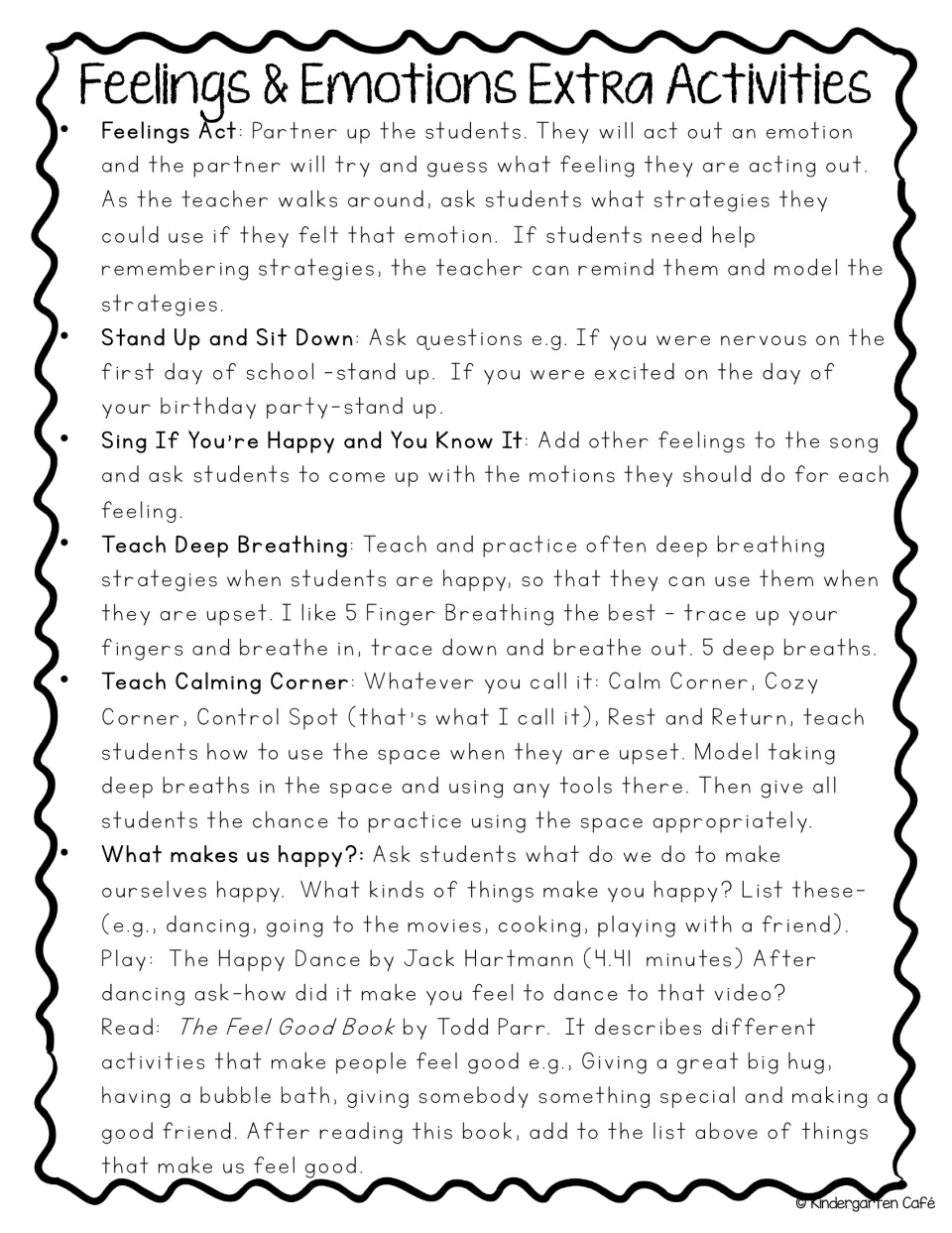 Feelings & Emotions Extra Activities

• Feelings Act: Partner up the students. They will act out an emotion and the partner will try and guess what feeling they are acting out. As the teacher walks around, ask students what strategies they could use if they felt that emotion. If students need help remembering strategies, the teacher can remind them and model the strategies.
• Stand Up and Sit Down: Ask questions e.g. If you were nervous on the first day of school -stand up. If you were excited on the day of your birthday party-stand up.
• Sing If You're Happy and You Know It: Add other feelings to the song and ask students to come up with the motions they should do for each feeling.
• Teach Deep Breathing: Teach and practice often deep breathing strategies when students are happy, so that they can use them when they are upset. I like 5 Finger Breathing the best - trace up your fingers and breathe in, trace down and breathe out. 5 deep breaths.
• Teach Calming Corner: Whatever you call it: Calm Corner, Cozy Corner, Control Spot (that's what I call it), Rest and Return, teach students how to use the space when they are upset. Model taking deep breaths in the space and using any tools there. Then give all students the chance to practice using the space appropriately.
• What makes us happy?: Ask students what do we do to make ourselves happy. What kinds of things make you happy? List these-(e.g., dancing, going to the movies, cooking, playing with a friend). Play: The Happy Dance by Jack Hartmann (4.41 minutes) After dancing ask-how did it make you feel to dance to that video? Read: The Feel Good Book by Todd Parr. It describes different activities that make people feel good e.g., Giving a great big hug, having a bubble bath, giving somebody something special and making a good friend. After reading this book, add to the list above of things that make us feel good.

© Kindergarten Café